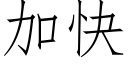 加快